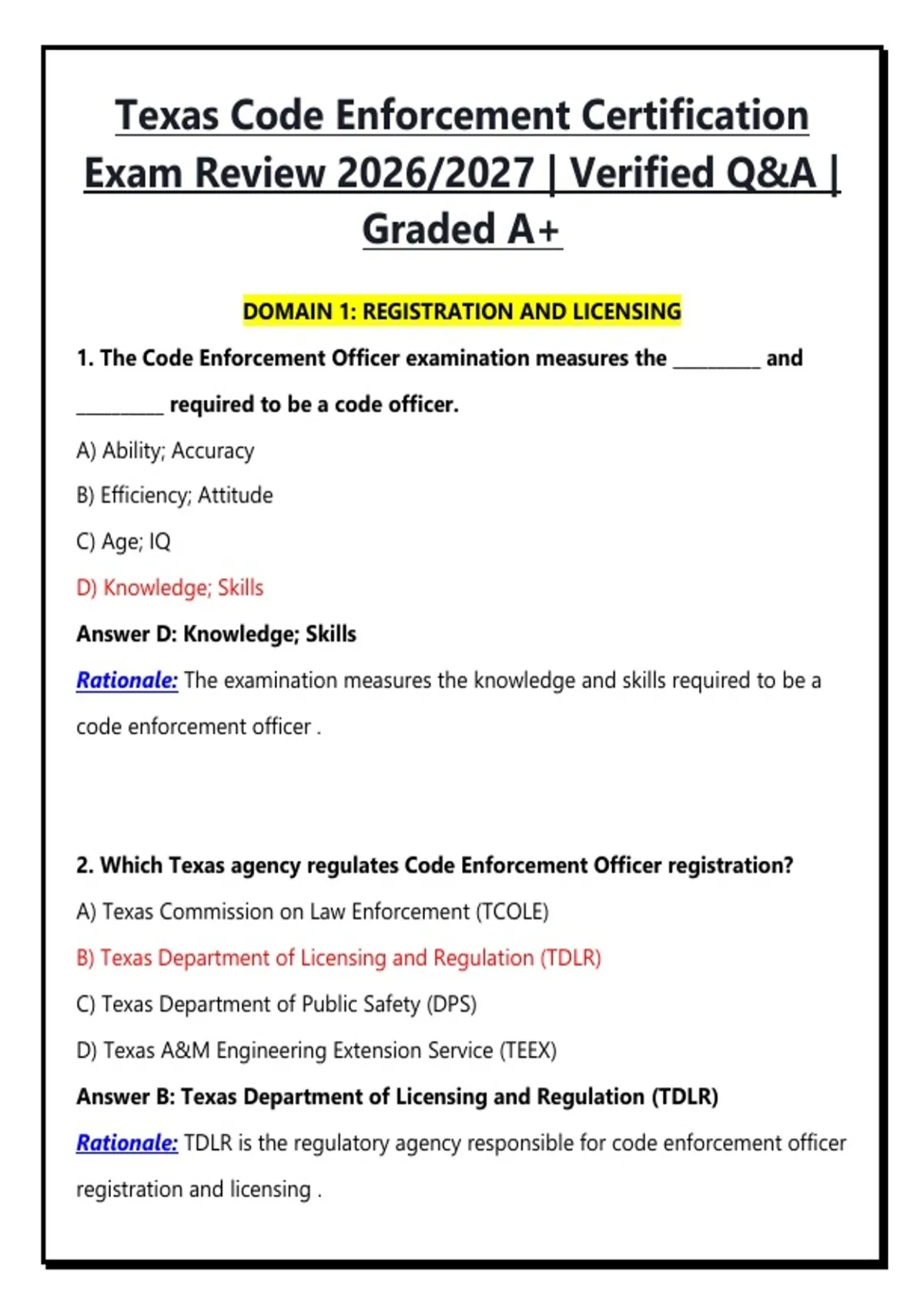 Texas Code Enforcement Certification Exam Review 2026/2027 | Verified Q&A | Graded A+

DOMAIN 1: REGISTRATION AND LICENSING

1. The Code Enforcement Officer examination measures the ________ and ________ required to be a code officer.

A) Ability; Accuracy

B) Efficiency; Attitude

C) Age; IQ

D) Knowledge; Skills

Answer D: Knowledge; Skills

Rationale: The examination measures the knowledge and skills required to be a code enforcement officer .

2. Which Texas agency regulates Code Enforcement Officer registration?

A) Texas Commission on Law Enforcement (TCOLE)

B) Texas Department of Licensing and Regulation (TDLR)

C) Texas Department of Public Safety (DPS)

D) Texas A&M Engineering Extension Service (TEEX)

Answer B: Texas Department of Licensing and Regulation (TDLR)

Rationale: TDLR is the regulatory agency responsible for code enforcement officer registration and licensing .